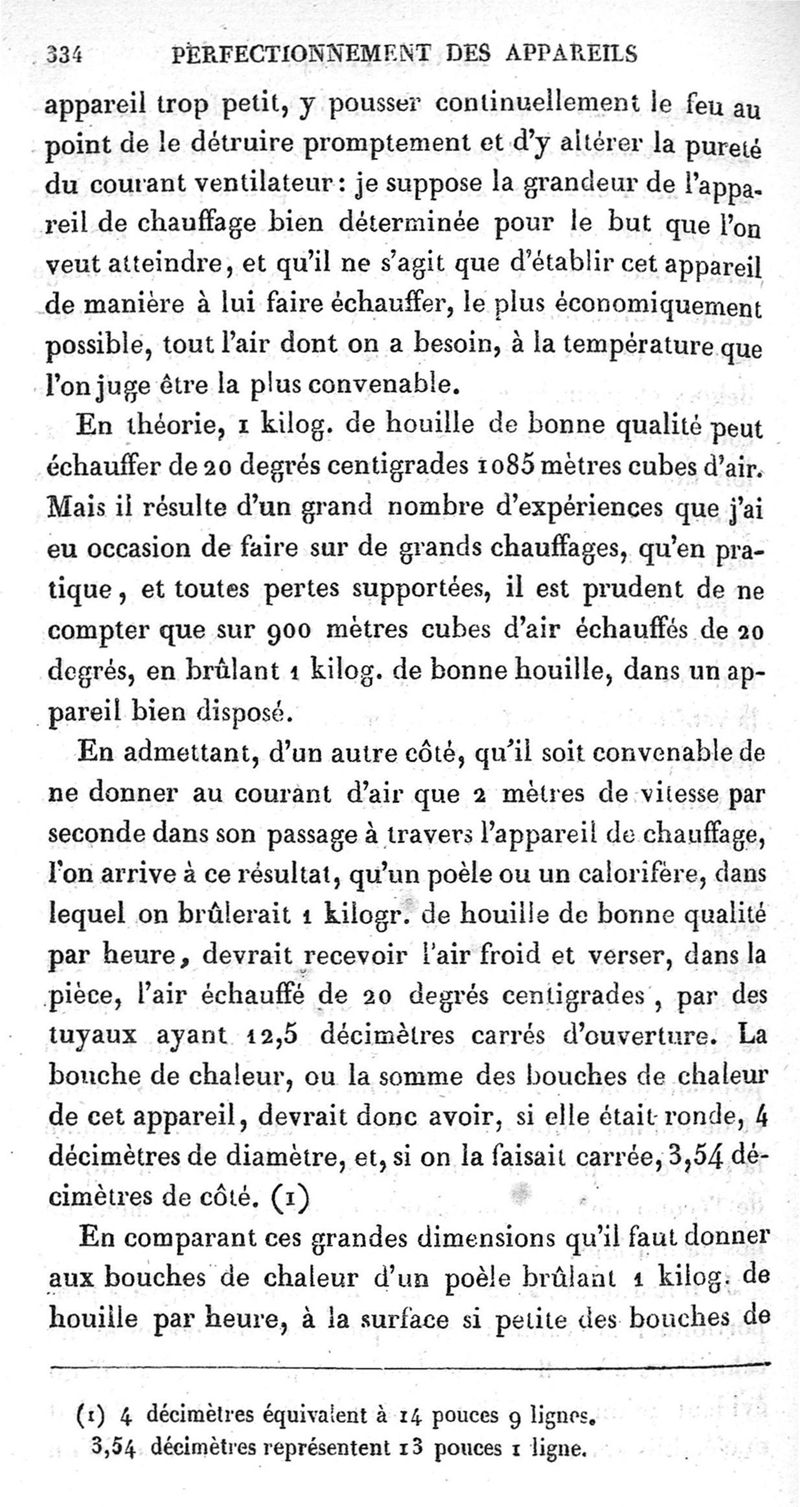 334 PERFECTIONNEMENT DES APPAREILS

appareil trop petit, y pousser continuellement le feu au point de le détruire promptement et d'y altérer la pureté du courant ventilateur : je suppose la grandeur de l'appareil de chauffage bien déterminée pour le but que l'on veut atteindre, et qu'il ne s'agit que d'établir cet appareil de manière à lui faire échauffer, le plus économiquement possible, tout l'air dont on a besoin, à la température que l'on juge être la plus convenable.

En théorie, 1 kilog. de houille de bonne qualité peut échauffer de 20 degrés centigrades 1085 mètres cubes d'air. Mais il résulte d'un grand nombre d'expériences que j'ai eu occasion de faire sur de grands chauffages, qu'en pratique, et toutes pertes supportées, il est prudent de ne compter que sur 900 mètres cubes d'air échauffés de 20 degrés, en brûlant 1 kilog. de bonne houille, dans un appareil bien disposé.

En admettant, d'un autre côté, qu'il soit convenable de ne donner au courant d'air que 2 mètres de vitesse par seconde dans son passage à travers l'appareil de chauffage, l'on arrive à ce résultat, qu'un poèle ou un calorifère, dans lequel on brûlerait 1 kilogr. de houille de bonne qualité par heure, devrait recevoir l'air froid et verser, dans la pièce, l'air échauffé de 20 degrés centigrades, par des tuyaux ayant 12,5 décimètres carrés d'ouverture. La bouche de chaleur, ou la somme des bouches de chaleur de cet appareil, devrait donc avoir, si elle était ronde, 4 décimètres de diamètre, et, si on la faisait carrée, 3,54 décimètres de côté. (1)

En comparant ces grandes dimensions qu'il faut donner aux bouches de chaleur d'un poèle brûlant 1 kilog. de houille par heure, à la surface si petite des bouches de

(1) 4 décimètres équivalent à 14 pouces 9 lignes.
3,54 décimètres représentent 13 pouces 1 ligne.